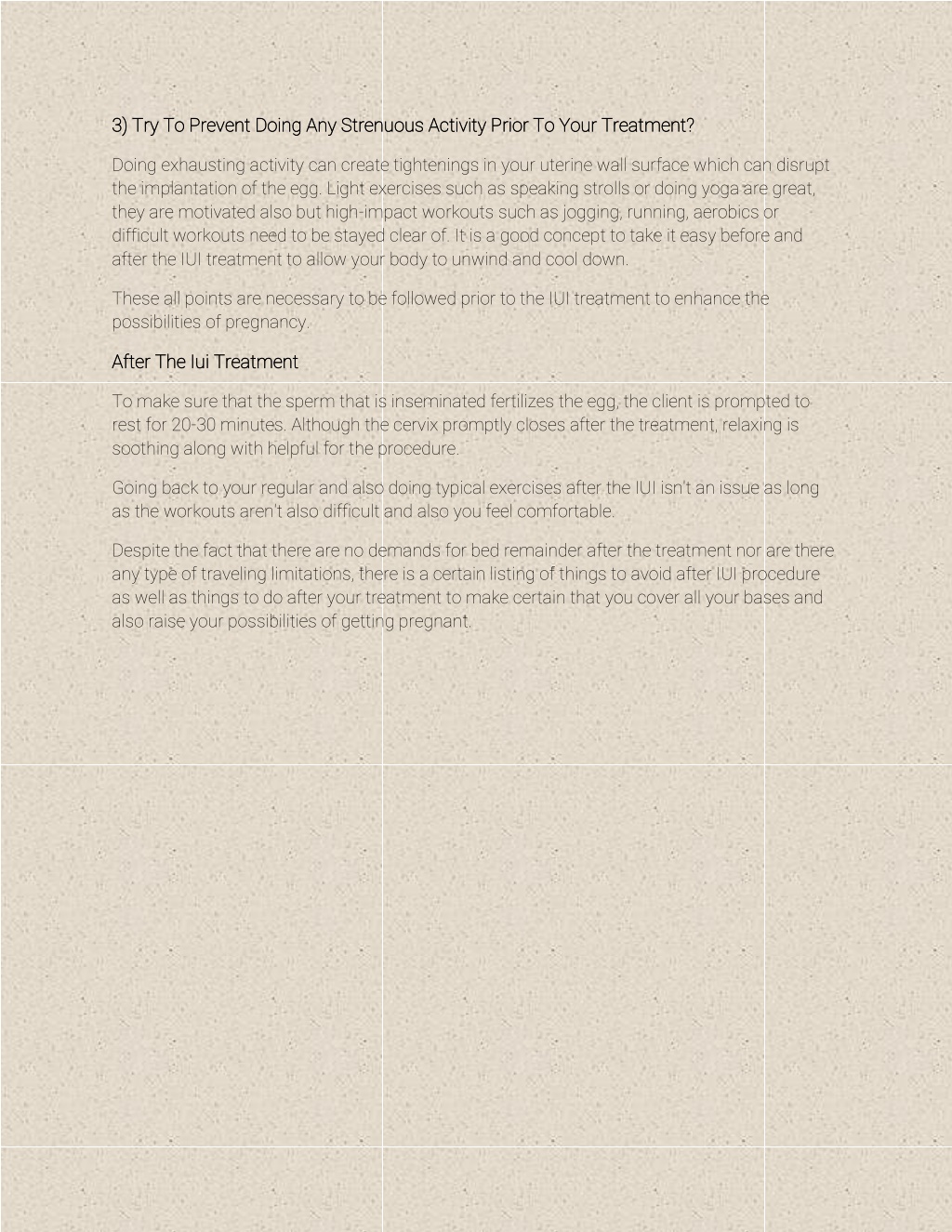 3) Try To Prevent Doing Any Strenuous Activity Prior To Your Treatment?

Doing exhausting activity can create tightenings in your uterine wall surface which can disrupt the implantation of the egg. Light exercises such as speaking strolls or doing yoga are great, they are motivated also but high-impact workouts such as jogging, running, aerobics or difficult workouts need to be stayed clear of. It is a good concept to take it easy before and after the IUI treatment to allow your body to unwind and cool down.

These all points are necessary to be followed prior to the IUI treatment to enhance the possibilities of pregnancy.

After The Iui Treatment

To make sure that the sperm that is inseminated fertilizes the egg, the client is prompted to rest for 20-30 minutes. Although the cervix promptly closes after the treatment, relaxing is soothing along with helpful for the procedure.

Going back to your regular and also doing typical exercises after the IUI isn't an issue as long as the workouts aren't also difficult and also you feel comfortable.

Despite the fact that there are no demands for bed remainder after the treatment nor are there any type of traveling limitations, there is a certain listing of things to avoid after IUI procedure as well as things to do after your treatment to make certain that you cover all your bases and also raise your possibilities of getting pregnant.